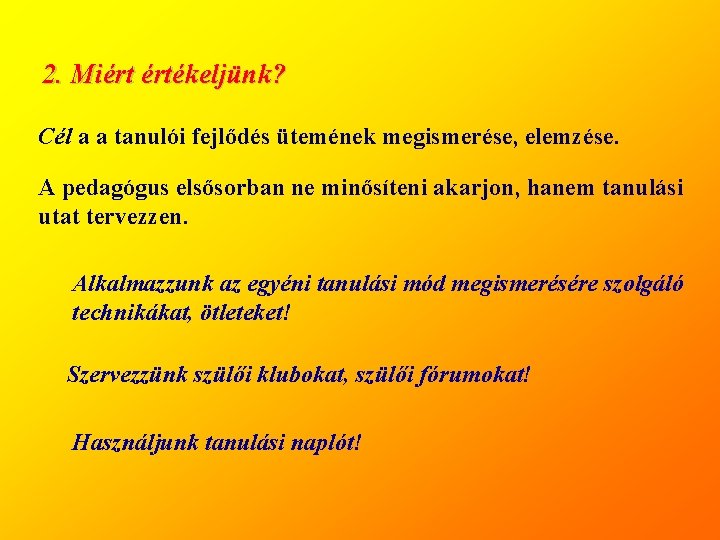 2. Miért értékeljünk?

Cél a a tanulói fejlődés ütemének megismerése, elemzése.

A pedagógus elsősorban ne minősíteni akarjon, hanem tanulási utat tervezzen.

Alkalmazzunk az egyéni tanulási mód megismerésére szolgáló technikákat, ötleteket!

Szervezzünk szülői klubokat, szülői fórumokat!

Használjunk tanulási naplót!